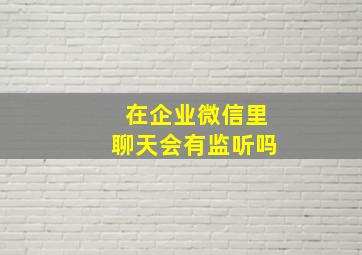 在企业微信里
聊天会有监听吗